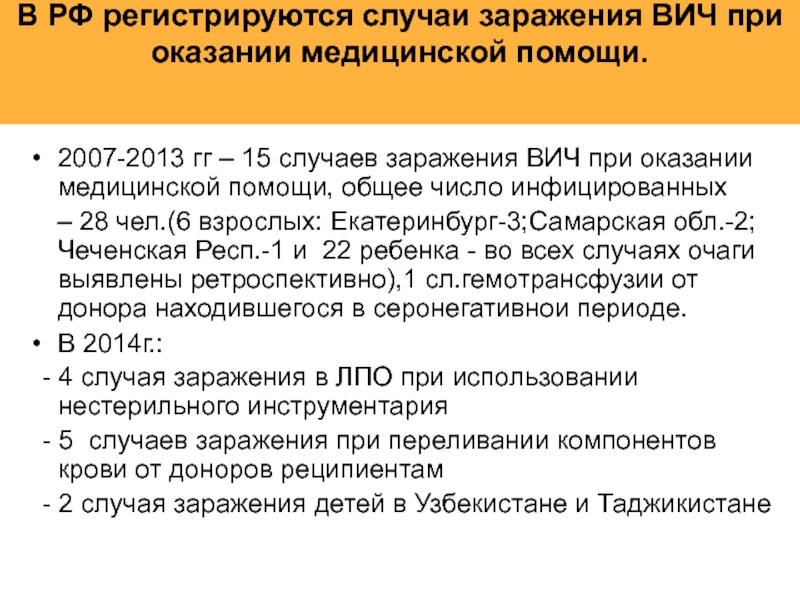 В РФ регистрируются случаи заражения ВИЧ при оказании медицинской помощи.

• 2007-2013 гг – 15 случаев заражения ВИЧ при оказании медицинской помощи, общее число инфицированных

– 28 чел.(6 взрослых: Екатеринбург-3;Самарская обл.-2; Чеченская Респ.-1 и 22 ребенка - во всех случаях очаги выявлены ретроспективно),1 сл.гемотрансфузии от донора находившегося в серонегативнои периоде.

• В 2014г.:

- 4 случая заражения в ЛПО при использовании нестерильного инструментария

- 5 случаев заражения при переливании компонентов крови от доноров реципиентам

- 2 случая заражения детей в Узбекистане и Таджикистане